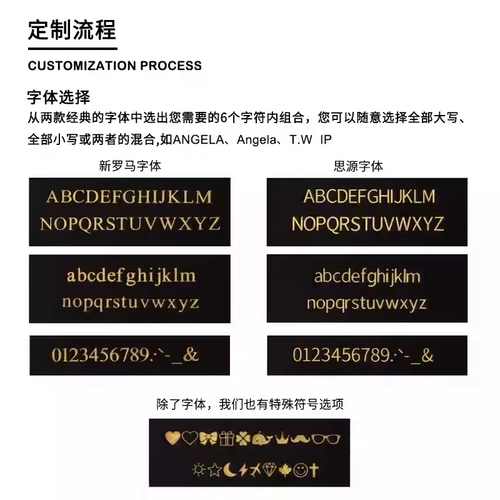 定制流程

CUSTOMIZATION PROCESS

字体选择
从两款经典的字体中选出您需要的6个字符内组合，您可以随意选择全部大写、全部小写或两者的混合,如ANGELA、Angela、T.W IP

新罗马字体

ABCDEFGHIJKLM
NOPQRSTUVWXYZ

abcdefghijklm
nopqrstuvwxyz

0123456789.:`-_&

思源字体

ABCDEFGHIJKLM
NOPQRSTUVWXYZ

abcdefghijklm
nopqrstuvwxyz

0123456789.:`-_&

除了字体，我们也有特殊符号选项